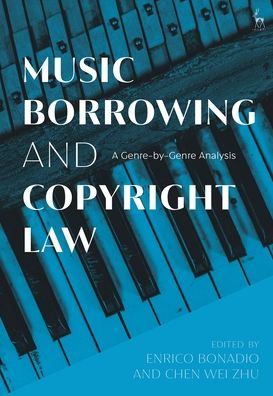 MUSIC BORROWING AND COPYRIGHT LAW

A Genre-by-Genre Analysis

EDITED BY
ENRICO BONADIO
AND CHEN WEI ZHU